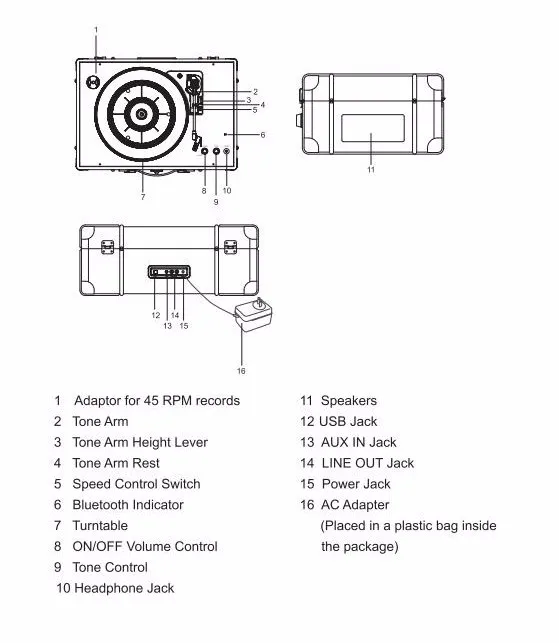 1

2
3
4
5

6

7

8
9
10

11

12
13
14
15

16

1 Adaptor for 45 RPM records
2 Tone Arm
3 Tone Arm Height Lever
4 Tone Arm Rest
5 Speed Control Switch
6 Bluetooth Indicator
7 Turntable
8 ON/OFF Volume Control
9 Tone Control
10 Headphone Jack

11 Speakers
12 USB Jack
13 AUX IN Jack
14 LINE OUT Jack
15 Power Jack
16 AC Adapter
(Placed in a plastic bag inside the package)